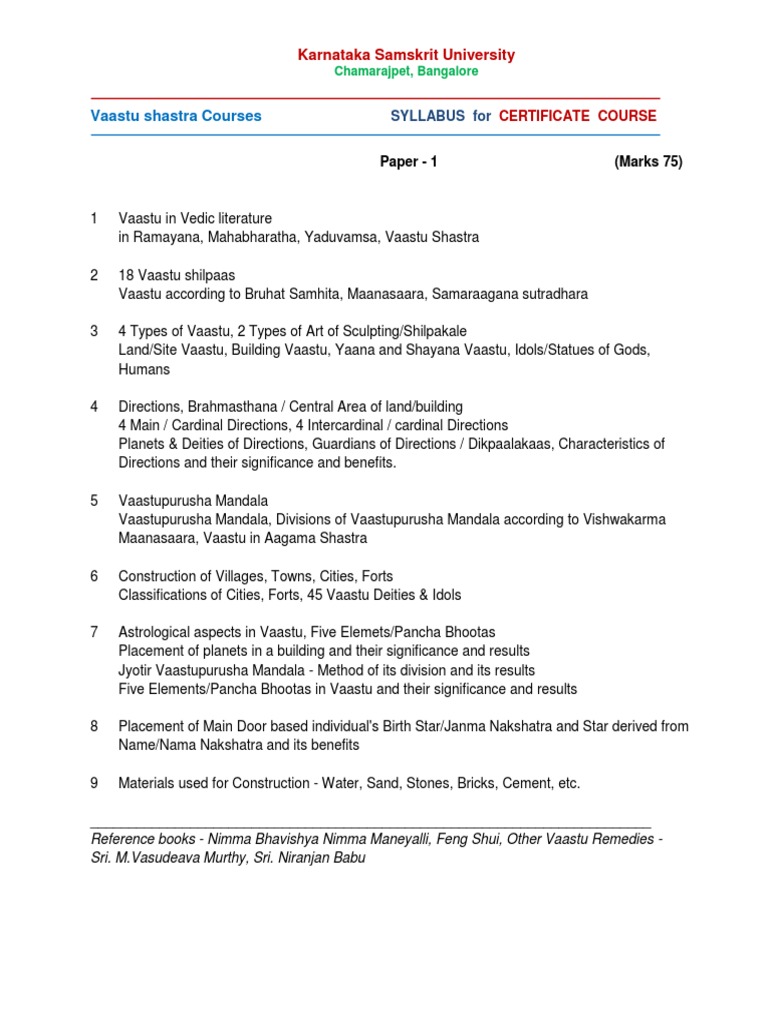 Karnataka Samskrit University
Chamarajpet, Bangalore

Vaastu shastra Courses

SYLLABUS for CERTIFICATE COURSE

Paper - 1

(Marks 75)

1 Vaastu in Vedic literature
in Ramayana, Mahabharatha, Yaduvamsa, Vaastu Shastra

2 18 Vaastu shilpaas
Vaastu according to Bruhat Samhita, Maanasaara, Samaraagana sutradhara

3 4 Types of Vaastu, 2 Types of Art of Sculpting/Shilpakale
Land/Site Vaastu, Building Vaastu, Yaana and Shayana Vaastu, Idols/Statues of Gods, Humans

4 Directions, Brahmasthana / Central Area of land/building
4 Main / Cardinal Directions, 4 Intercardinal / cardinal Directions
Planets & Deities of Directions, Guardians of Directions / Dikpaalakaas, Characteristics of Directions and their significance and benefits.

5 Vaastupurusha Mandala
Vaastupurusha Mandala, Divisions of Vaastupurusha Mandala according to Vishwakarma Maanasaara, Vaastu in Aagama Shastra

6 Construction of Villages, Towns, Cities, Forts
Classifications of Cities, Forts, 45 Vaastu Deities & Idols

7 Astrological aspects in Vaastu, Five Elemets/Pancha Bhootas
Placement of planets in a building and their significance and results
Jyotir Vaastupurusha Mandala - Method of its division and its results
Five Elements/Pancha Bhootas in Vaastu and their significance and results

8 Placement of Main Door based individual's Birth Star/Janma Nakshatra and Star derived from Name/Nama Nakshatra and its benefits

9 Materials used for Construction - Water, Sand, Stones, Bricks, Cement, etc.

Reference books - Nimma Bhavishya Nimma Maneyalli, Feng Shui, Other Vaastu Remedies - Sri. M.Vasudeava Murthy, Sri. Niranjan Babu